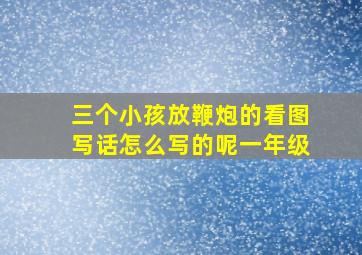 三个小孩放鞭炮的看图写话怎么写的呢一年级